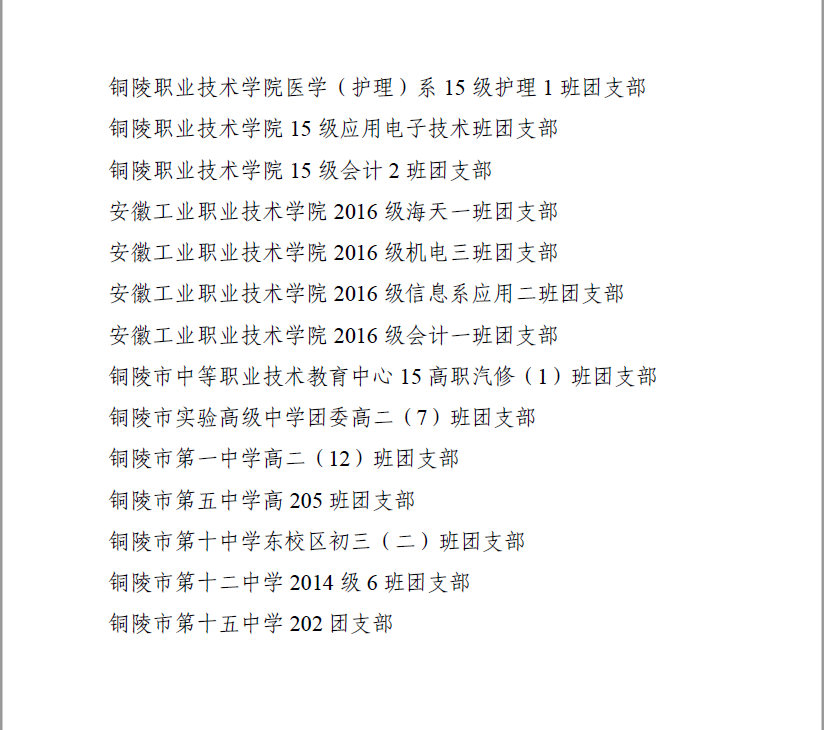 铜陵职业技术学院医学（护理）系 15 级护理 1 班团支部
铜陵职业技术学院 15 级应用电子技术班团支部
铜陵职业技术学院 15 级会计 2 班团支部
安徽工业职业技术学院 2016 级海天一班团支部
安徽工业职业技术学院 2016 级机电三班团支部
安徽工业职业技术学院 2016 级信息系应用二班团支部
安徽工业职业技术学院 2016 级会计一班团支部
铜陵市中等职业技术教育中心 15 高职汽修（1）班团支部
铜陵市实验高级中学团委高二（7）班团支部
铜陵市第一中学高二（12）班团支部
铜陵市第五中学高 205 班团支部
铜陵市第十中学东校区初三（二）班团支部
铜陵市第十二中学 2014 级 6 班团支部
铜陵市第十五中学 202 团支部